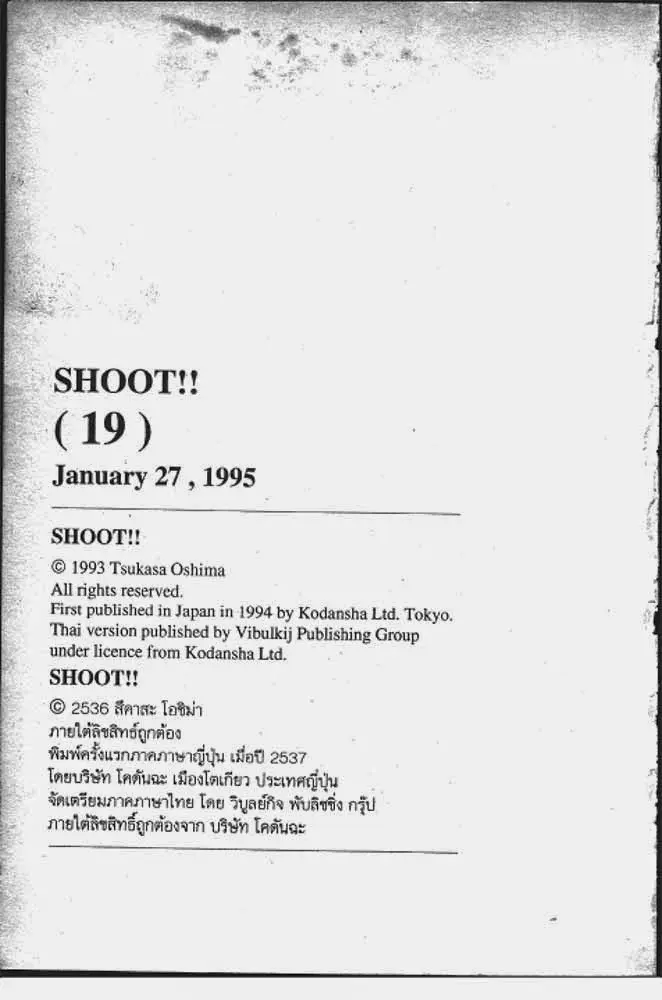 SHOOT!!
( 19 )
January 27 , 1995

SHOOT!!
© 1993 Tsukasa Oshima
All rights reserved.
First published in Japan in 1994 by Kodansha Ltd. Tokyo.
Thai version published by Vibulkij Publishing Group under licence from Kodansha Ltd.

SHOOT!!
© 2536 สึคาสะ โอชิม่า
ภายใต้ลิขสิทธิ์ถูกต้อง
พิมพ์ครั้งแรกภาคภาษาญี่ปุ่น เมื่อปี 2537
โดยบริษัท โคดันฉะ เมืองโตเกียว ประเทศญี่ปุ่น
จัดเตรียมภาคภาษาไทย โดย วิบูลย์กิจ พับลิชชิ่ง กรุ๊ป
ภายใต้ลิขสิทธิ์ถูกต้องจาก บริษัท โคดันฉะ